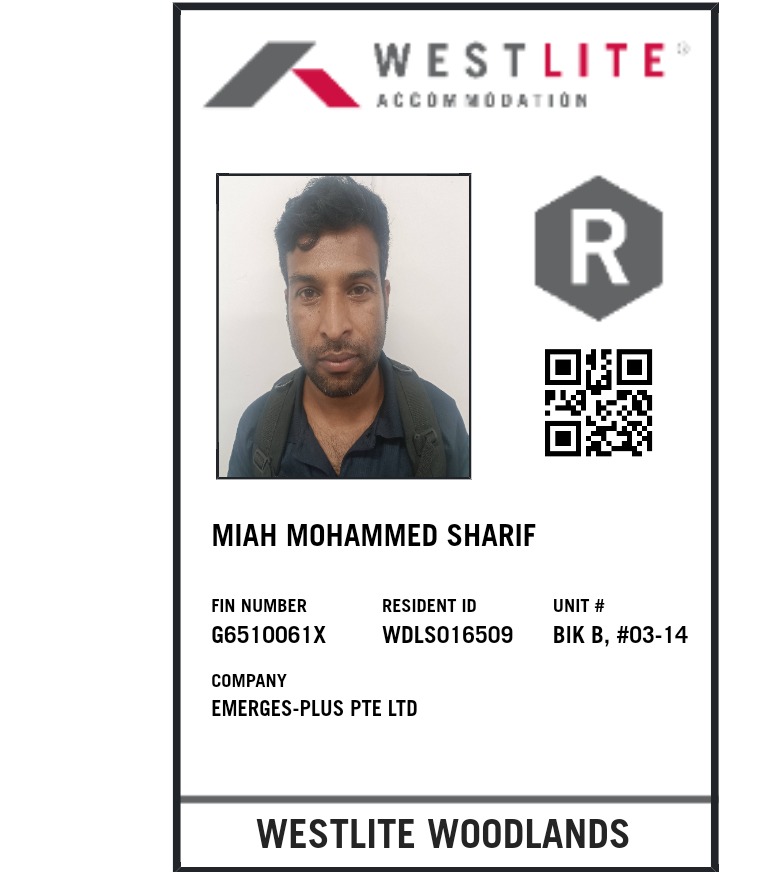 WESTLITE®
ACCOMMODATION

R

MIAH MOHAMMED SHARIF

FIN NUMBER
G6510061X

RESIDENT ID
WDLS016509

UNIT #
BIK B, #03-14

COMPANY
EMERGES-PLUS PTE LTD

WESTLITE WOODLANDS